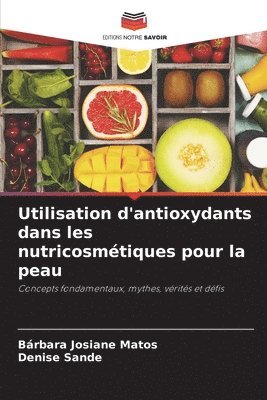 EDITIONS NOTRE SAVOIR

Utilisation d'antioxydants dans les nutricosmétiques pour la peau

Concepts fondamentaux, mythes, vérités et défis

Bárbara Josiane Matos
Denise Sande